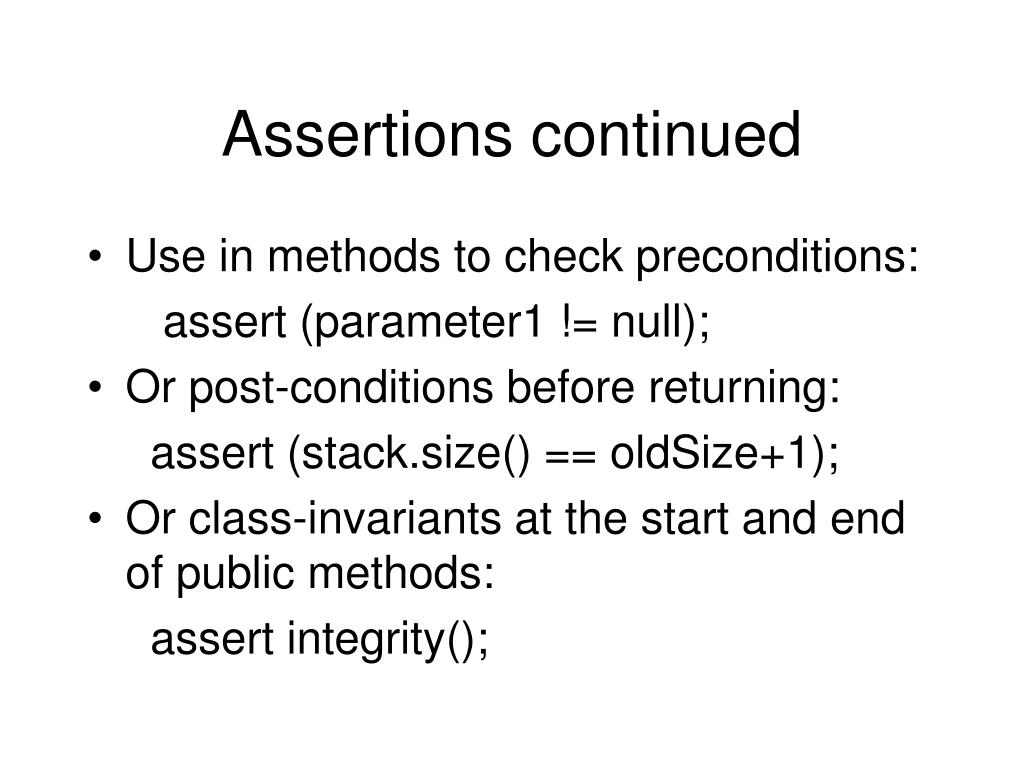 Assertions continued

• Use in methods to check preconditions:
assert (parameter1 != null);
• Or post-conditions before returning:
assert (stack.size() == oldSize+1);
• Or class-invariants at the start and end of public methods:
assert integrity();